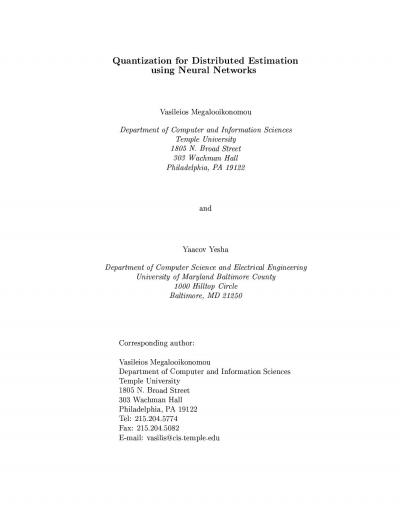 Quantization for Distributed Estimation using Neural Networks

Vasileios Megalooikonomou

Department of Computer and Information Sciences
Temple University
1805 N. Broad Street
303 Wachman Hall
Philadelphia, PA 19122

and

Yaacov Yesha

Department of Computer Science and Electrical Engineering
University of Maryland Baltimore County
1000 Hilltop Circle
Baltimore, MD 21250

Corresponding author:

Vasileios Megalooikonomou
Department of Computer and Information Sciences
Temple University
1805 N. Broad Street
303 Wachman Hall
Philadelphia, PA 19122
Tel: 215.204.5774
Fax: 215.204.5082
E-mail: vasilis@cis.temple.edu